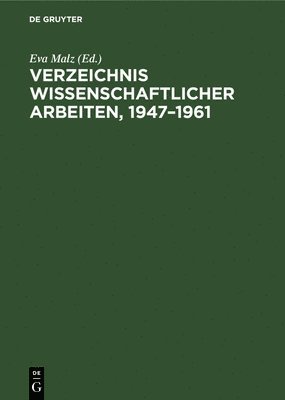 DE GRUYTER

Eva Malz (Ed.)

VERZEICHNIS WISSENSCHAFTLICHER ARBEITEN, 1947–1961

DE
G